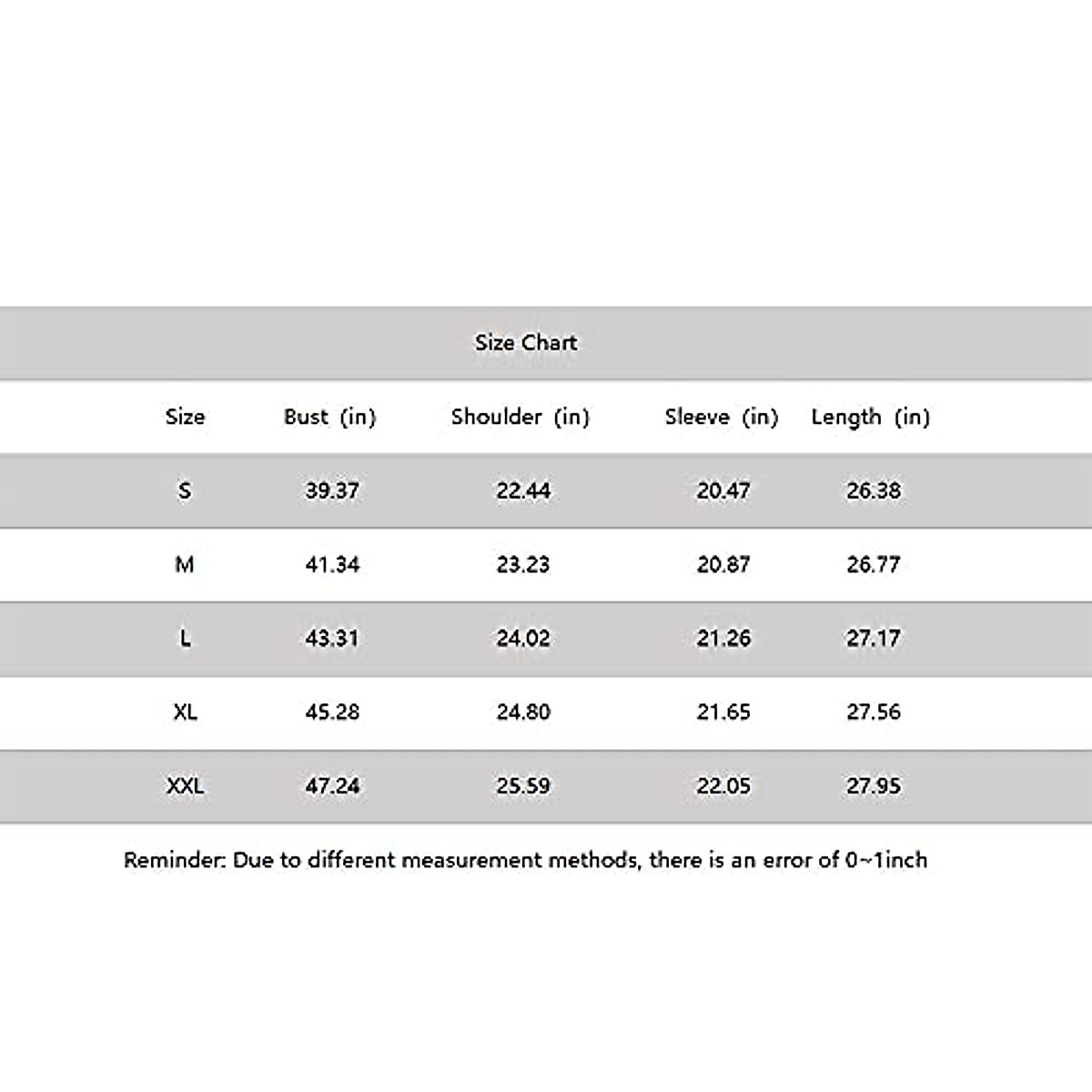 Size Chart

| Size | Bust (in) | Shoulder (in) | Sleeve (in) | Length (in) |
|---|---|---|---|---|
| S | 39.37 | 22.44 | 20.47 | 26.38 |
| M | 41.34 | 23.23 | 20.87 | 26.77 |
| L | 43.31 | 24.02 | 21.26 | 27.17 |
| XL | 45.28 | 24.80 | 21.65 | 27.56 |
| XXL | 47.24 | 25.59 | 22.05 | 27.95 |

Reminder: Due to different measurement methods, there is an error of 0~1inch